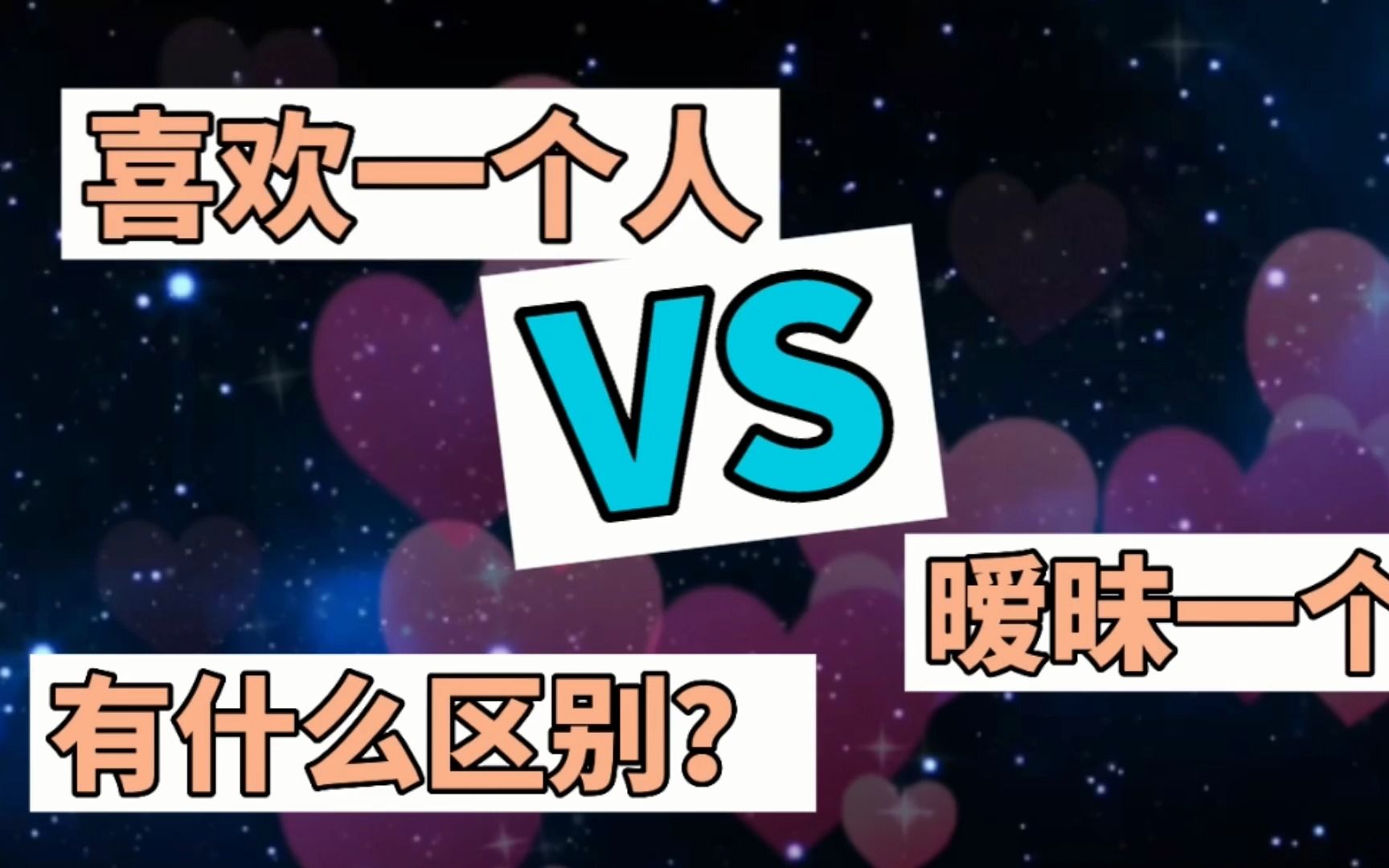 喜欢一个人

VS

暧昧一个

有什么区别?